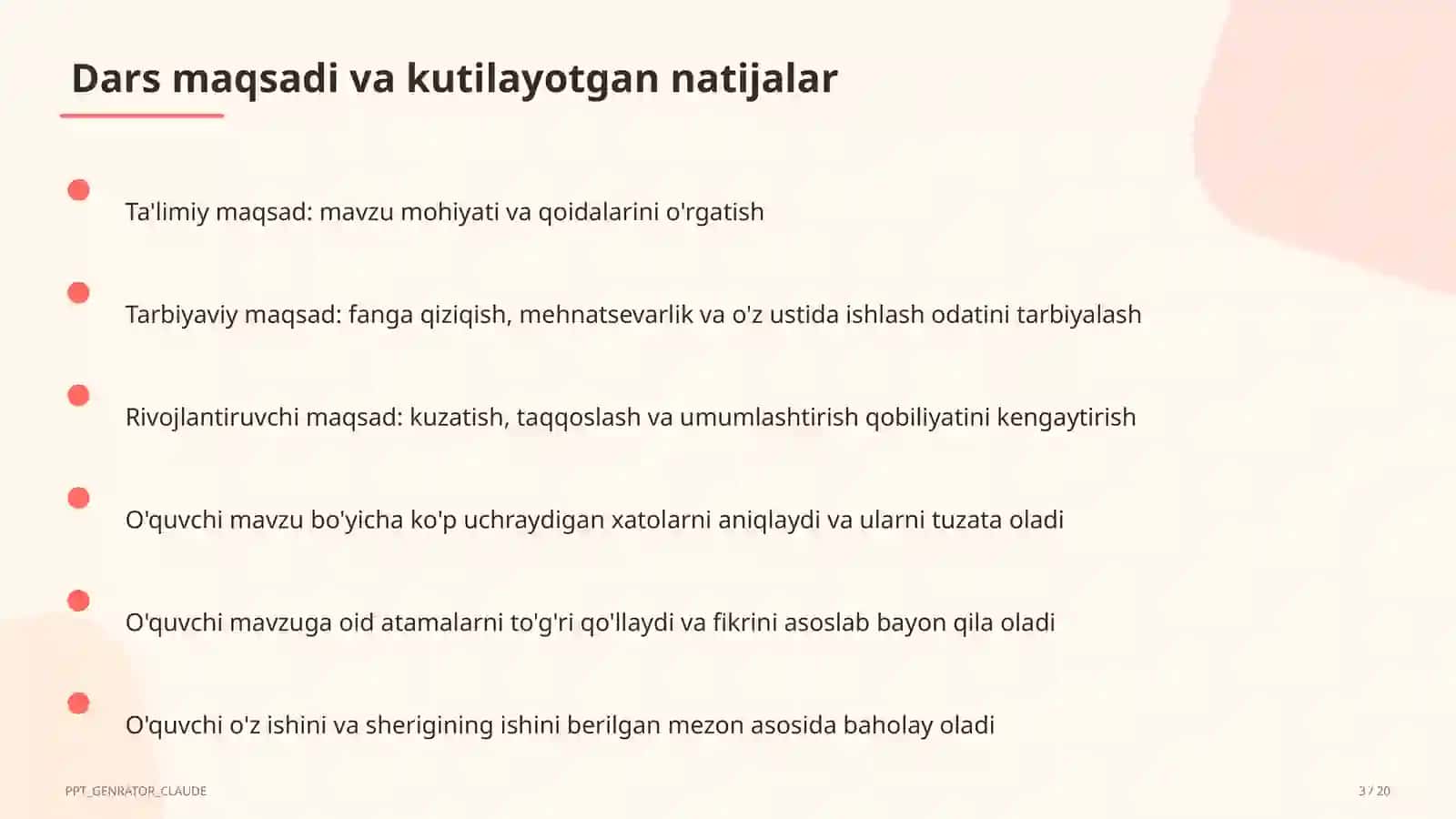 Dars maqsadi va kutilayotgan natijalar

Ta'limiy maqsad: mavzu mohiyati va qoidalarini o'rgatish

Tarbiyaviy maqsad: fanga qiziqish, mehnatsevarlik va o'z ustida ishlash odatini tarbiyalash

Rivojlantiruvchi maqsad: kuzatish, taqqoslash va umumlashtirish qobiliyatini kengaytirish

O'quvchi mavzu bo'yicha ko'p uchraydigan xatolarni aniqlaydi va ularni tuzata oladi

O'quvchi mavzuga oid atamalarni to'g'ri qo'llaydi va fikrini asoslab bayon qila oladi

O'quvchi o'z ishini va sherigining ishini berilgan mezon asosida baholay oladi

PPT_GENRATOR_CLAUDE

3 / 20